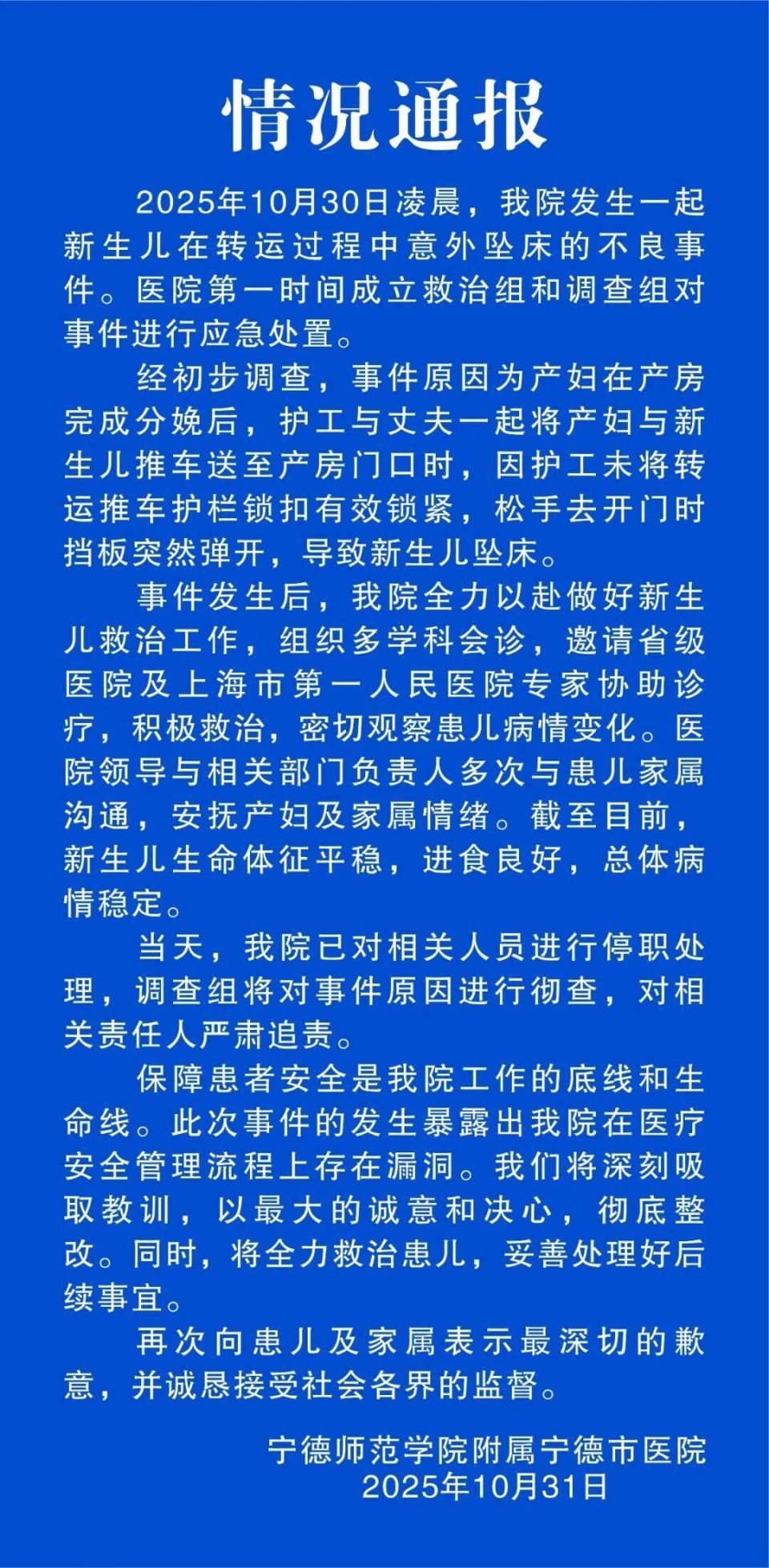 情况通报

2025年10月30日凌晨，我院发生一起新生儿在转运过程中意外坠床的不良事件。医院第一时间成立救治组和调查组对事件进行应急处置。

经初步调查，事件原因为产妇在产房完成分娩后，护工与丈夫一起将产妇与新生儿推车送至产房门口时，因护工未将转运推车护栏锁扣有效锁紧，松手去开门时挡板突然弹开，导致新生儿坠床。

事件发生后，我院全力以赴做好新生儿救治工作，组织多学科会诊，邀请省级医院及上海市第一人民医院专家协助诊疗，积极救治，密切观察患儿病情变化。医院领导与相关部门负责人多次与患儿家属沟通，安抚产妇及家属情绪。截至目前，新生儿生命体征平稳，进食良好，总体病情稳定。

当天，我院已对相关人员进行停职处理，调查组将对事件原因进行彻查，对相关责任人严肃追责。

保障患者安全是我院工作的底线和生命线。此次事件的发生暴露出我院在医疗安全管理流程上存在漏洞。我们将深刻吸取教训，以最大的诚意和决心，彻底整改。同时，将全力救治患儿，妥善处理好后续事宜。

再次向患儿及家属表示最深切的歉意，并诚恳接受社会各界的监督。

宁德师范学院附属宁德市医院
2025年10月31日